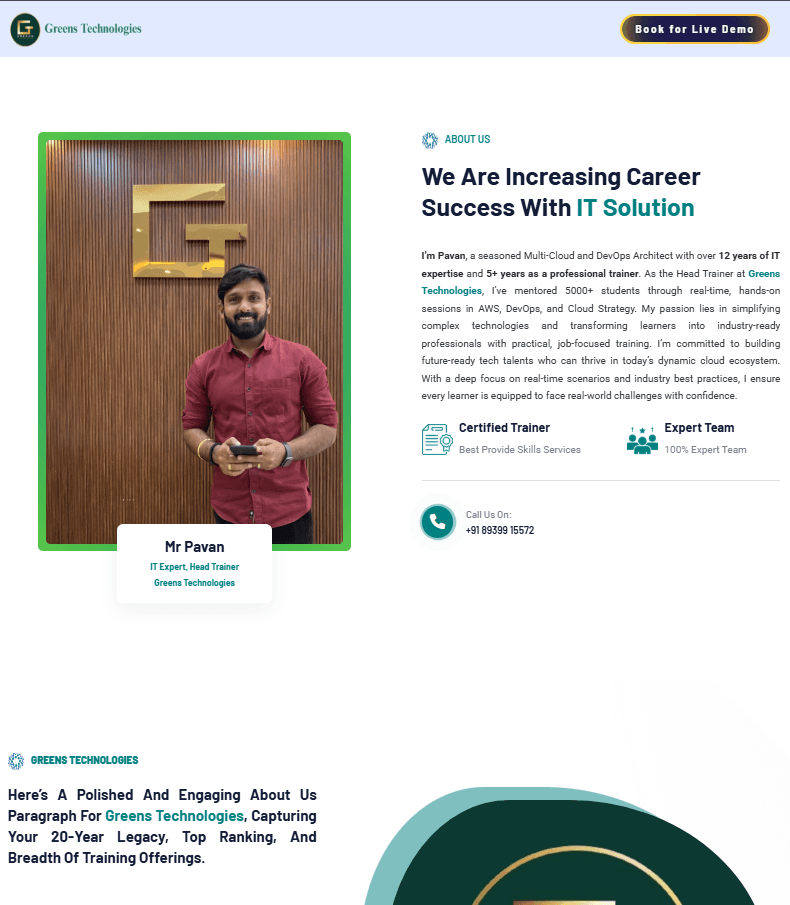 Greens Technologies

Book for Live Demo

Mr Pavan
IT Expert, Head Trainer
Greens Technologies

ABOUT US

We Are Increasing Career Success With IT Solution

I'm Pavan, a seasoned Multi-Cloud and DevOps Architect with over 12 years of IT expertise and 5+ years as a professional trainer. As the Head Trainer at Greens Technologies, I've mentored 5000+ students through real-time, hands-on sessions in AWS, DevOps, and Cloud Strategy. My passion lies in simplifying complex technologies and transforming learners into industry-ready professionals with practical, job-focused training. I'm committed to building future-ready tech talents who can thrive in today's dynamic cloud ecosystem. With a deep focus on real-time scenarios and industry best practices, I ensure every learner is equipped to face real-world challenges with confidence.

Certified Trainer
Best Provide Skills Services

Expert Team
100% Expert Team

Call Us On:
+91 89399 15572

GREENS TECHNOLOGIES

Here's A Polished And Engaging About Us Paragraph For Greens Technologies, Capturing Your 20-Year Legacy, Top Ranking, And Breadth Of Training Offerings.